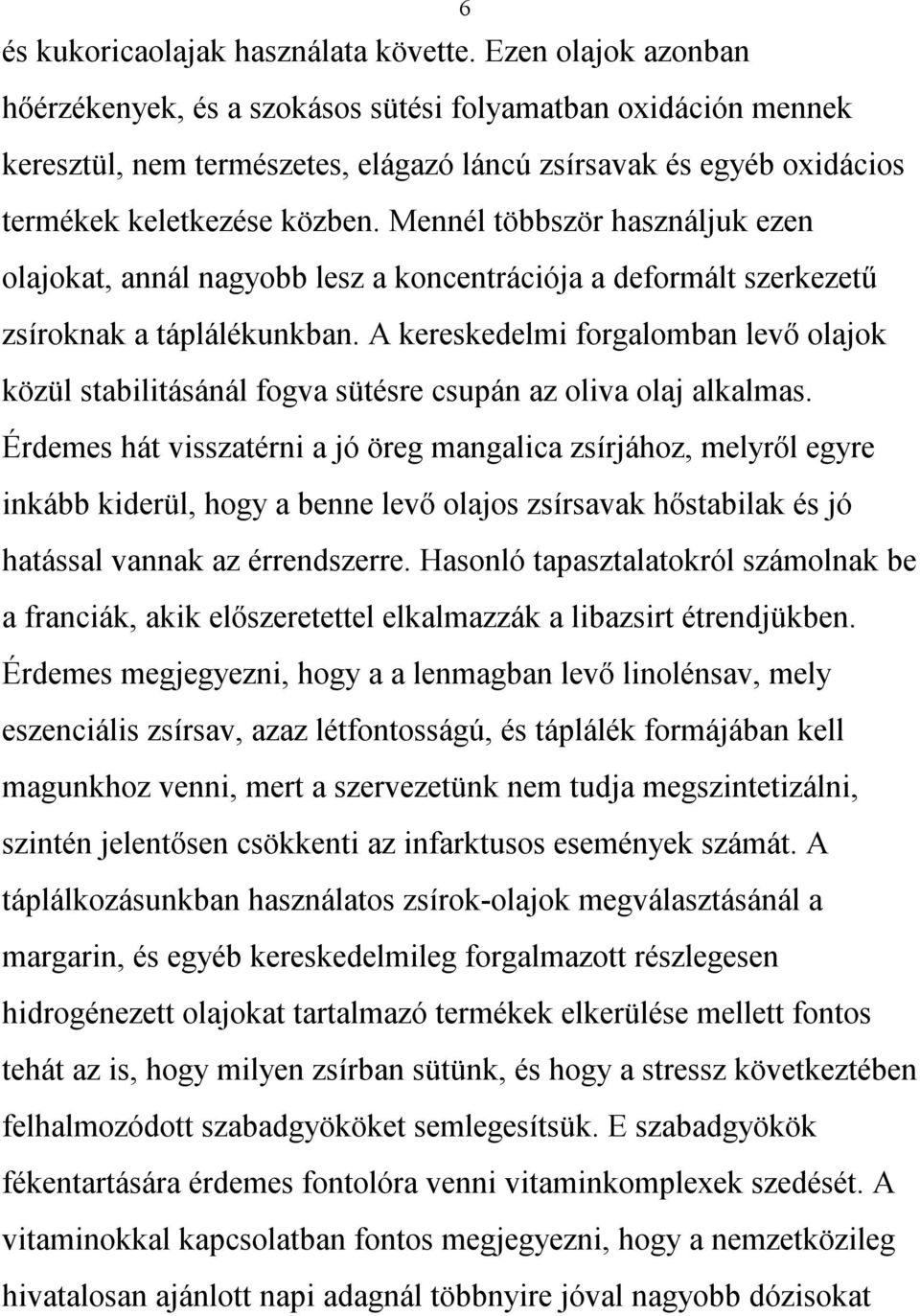 6

és kukoricaolajak használata követte. Ezen olajok azonban hőérzékenyek, és a szokásos sütési folyamatban oxidáción mennek keresztül, nem természetes, elágazó láncú zsírsavak és egyéb oxidácios termékek keletkezése közben. Mennél többször használjuk ezen olajokat, annál nagyobb lesz a koncentrációja a deformált szerkezetű zsíroknak a táplálékunkban. A kereskedelmi forgalomban levő olajok közül stabilitásánál fogva sütésre csupán az oliva olaj alkalmas. Érdemes hát visszatérni a jó öreg mangalica zsírjához, melyről egyre inkább kiderül, hogy a benne levő olajos zsírsavak hőstabilak és jó hatással vannak az érrendszerre. Hasonló tapasztalatokról számolnak be a franciák, akik előszeretettel elkalmazzák a libazsirt étrendjükben. Érdemes megjegyezni, hogy a a lenmagban levő linolénsav, mely eszenciális zsírsav, azaz létfontosságú, és táplálék formájában kell magunkhoz venni, mert a szervezetünk nem tudja megszintetizálni, szintén jelentősen csökkenti az infarktusos események számát. A táplálkozásunkban használatos zsírok-olajok megválasztásánál a margarin, és egyéb kereskedelmileg forgalmazott részlegesen hidrogénezett olajokat tartalmazó termékek elkerülése mellett fontos tehát az is, hogy milyen zsírban sütünk, és hogy a stressz következtében felhalmozódott szabadgyököket semlegesítsük. E szabadgyökök fékentartására érdemes fontolóra venni vitaminkomplexek szedését. A vitaminokkal kapcsolatban fontos megjegyezni, hogy a nemzetközileg hivatalosan ajánlott napi adagnál többnyire jóval nagyobb dózisokat